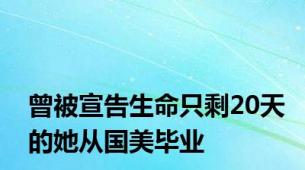 曾被宣告生命只剩20天的她从国美毕业